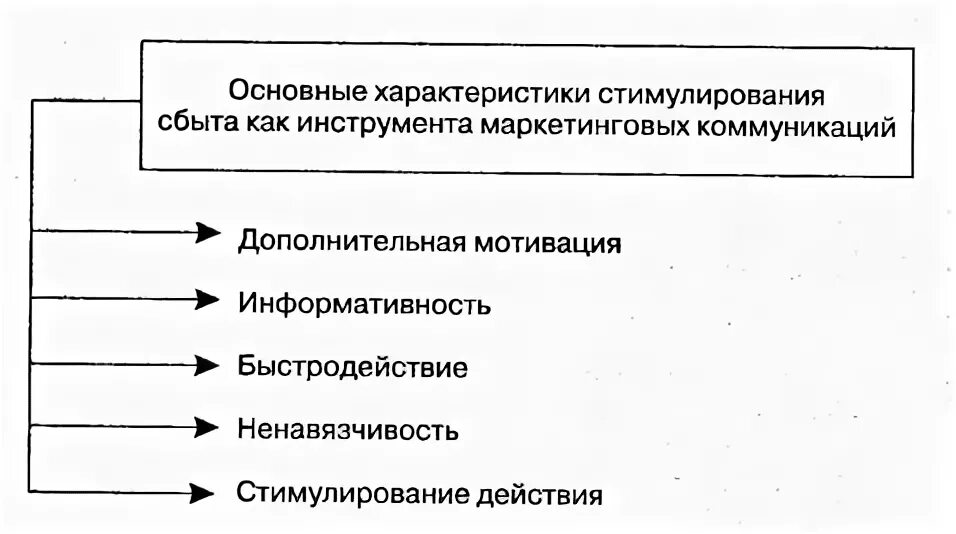 Основные характеристики стимулирования сбыта как инструмента маркетинговых коммуникаций

Дополнительная мотивация

Информативность

Быстродействие

Ненавязчивость

Стимулирование действия